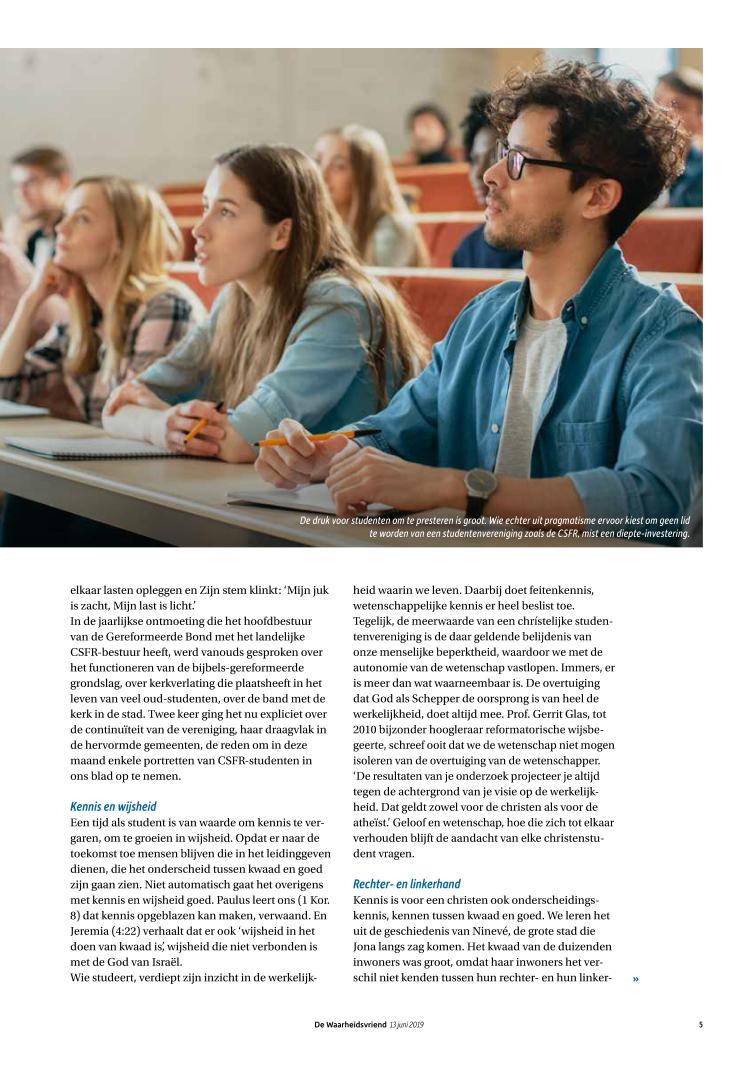 De druk voor studenten om te presteren is groot. Wie echter uit pragmatisme ervoor kiest om geen lid te worden van een studentenvereniging zoals de CSFR, mist een diepte-investering.

elkaar lasten opleggen en Zijn stem klinkt: 'Mijn juk is zacht, Mijn last is licht.'
In de jaarlijkse ontmoeting die het hoofdbestuur van de Gereformeerde Bond met het landelijke CSFR-bestuur heeft, werd vanouds gesproken over het functioneren van de bijbels-gereformeerde grondslag, over kerkverlating die plaatsheeft in het leven van veel oud-studenten, over de band met de kerk in de stad. Twee keer ging het nu expliciet over de continuïteit van de vereniging, haar draagvlak in de hervormde gemeenten, de reden om in deze maand enkele portretten van CSFR-studenten in ons blad op te nemen.

Kennis en wijsheid
Een tijd als student is van waarde om kennis te vergaren, om te groeien in wijsheid. Opdat er naar de toekomst toe mensen blijven die in het leidinggeven dienen, die het onderscheid tussen kwaad en goed zijn gaan zien. Niet automatisch gaat het overigens met kennis en wijsheid goed. Paulus leert ons (1 Kor. 8) dat kennis opgeblazen kan maken, verwaand. En Jeremia (4:22) verhaalt dat er ook 'wijsheid in het doen van kwaad is', wijsheid die niet verbonden is met de God van Israël.
Wie studeert, verdiept zijn inzicht in de werkelijkheid waarin we leven. Daarbij doet feitenkennis, wetenschappelijke kennis er heel beslist toe. Tegelijk, de meerwaarde van een christelijke studentenvereniging is de daar geldende belijdenis van onze menselijke beperktheid, waardoor we met de autonomie van de wetenschap vastlopen. Immers, er is meer dan wat waarneembaar is. De overtuiging dat God als Schepper de oorsprong is van heel de werkelijkheid, doet altijd mee. Prof. Gerrit Glas, tot 2010 bijzonder hoogleraar reformatorische wijsbegeerte, schreef ooit dat we de wetenschap niet mogen isoleren van de overtuiging van de wetenschapper. 'De resultaten van je onderzoek projecteer je altijd tegen de achtergrond van je visie op de werkelijkheid. Dat geldt zowel voor de christen als voor de atheïst.' Geloof en wetenschap, hoe die zich tot elkaar verhouden blijft de aandacht van elke christenstudent vragen.

Rechter- en linkerhand
Kennis is voor een christen ook onderscheidingskennis, kennen tussen kwaad en goed. We leren het uit de geschiedenis van Ninevé, de grote stad die Jona langs zag komen. Het kwaad van de duizenden inwoners was groot, omdat haar inwoners het verschil niet kenden tussen hun rechter- en hun linker- »

De Waarheidsvriend 13 juni 2019 5